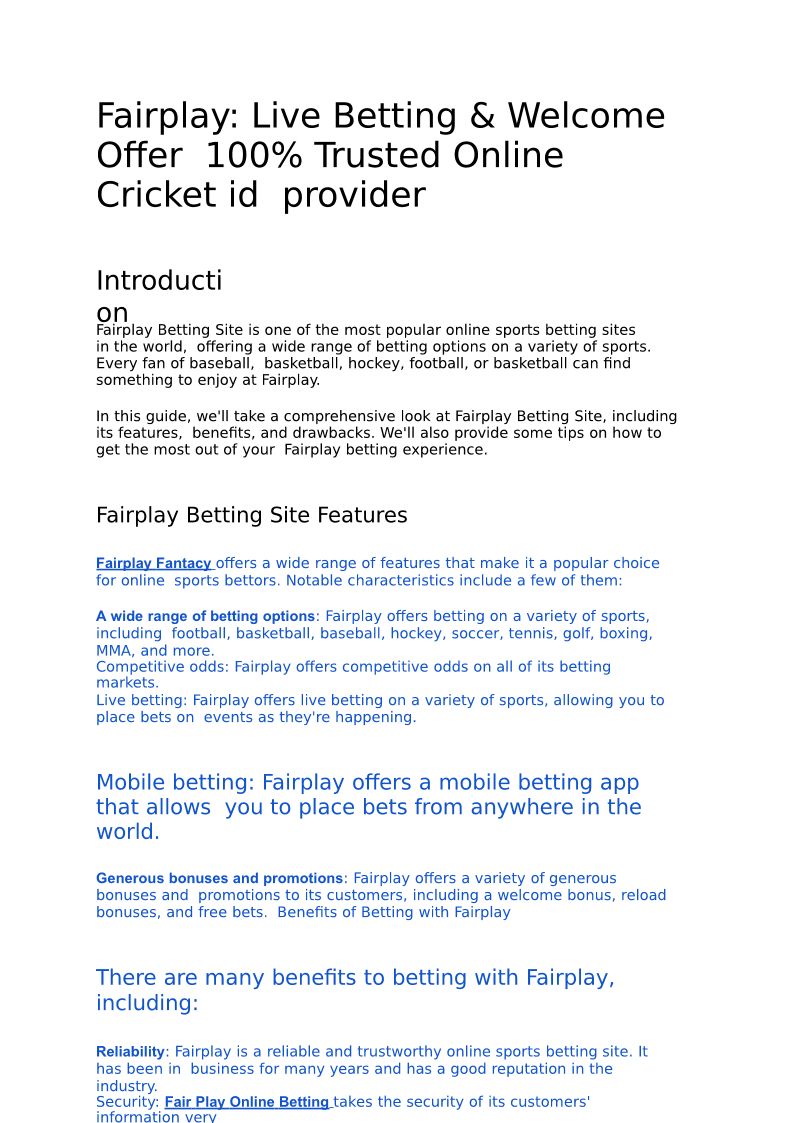 Fairplay: Live Betting & Welcome Offer 100% Trusted Online Cricket id provider

Introduction

Fairplay Betting Site is one of the most popular online sports betting sites in the world, offering a wide range of betting options on a variety of sports. Every fan of baseball, basketball, hockey, football, or basketball can find something to enjoy at Fairplay.

In this guide, we'll take a comprehensive look at Fairplay Betting Site, including its features, benefits, and drawbacks. We'll also provide some tips on how to get the most out of your Fairplay betting experience.

Fairplay Betting Site Features

Fairplay Fantacy offers a wide range of features that make it a popular choice for online sports bettors. Notable characteristics include a few of them:

A wide range of betting options: Fairplay offers betting on a variety of sports, including football, basketball, baseball, hockey, soccer, tennis, golf, boxing, MMA, and more.
Competitive odds: Fairplay offers competitive odds on all of its betting markets.
Live betting: Fairplay offers live betting on a variety of sports, allowing you to place bets on events as they're happening.

Mobile betting: Fairplay offers a mobile betting app that allows you to place bets from anywhere in the world.

Generous bonuses and promotions: Fairplay offers a variety of generous bonuses and promotions to its customers, including a welcome bonus, reload bonuses, and free bets. Benefits of Betting with Fairplay

There are many benefits to betting with Fairplay, including:

Reliability: Fairplay is a reliable and trustworthy online sports betting site. It has been in business for many years and has a good reputation in the industry.
Security: Fair Play Online Betting takes the security of its customers' information very